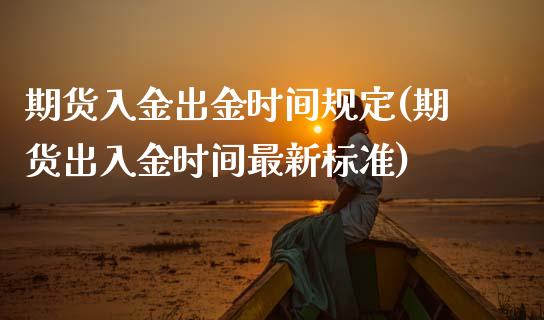 期货入金出金时间规定(期货出入金时间最新标准)